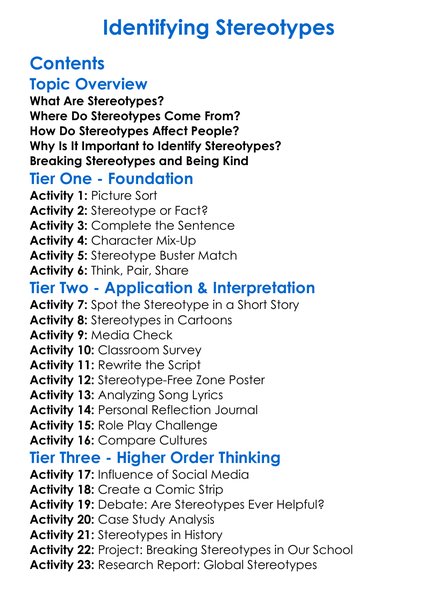 Identifying Stereotypes

Contents

Topic Overview

What Are Stereotypes?
Where Do Stereotypes Come From?
How Do Stereotypes Affect People?
Why Is It Important to Identify Stereotypes?
Breaking Stereotypes and Being Kind

Tier One - Foundation

Activity 1: Picture Sort
Activity 2: Stereotype or Fact?
Activity 3: Complete the Sentence
Activity 4: Character Mix-Up
Activity 5: Stereotype Buster Match
Activity 6: Think, Pair, Share

Tier Two - Application & Interpretation

Activity 7: Spot the Stereotype in a Short Story
Activity 8: Stereotypes in Cartoons
Activity 9: Media Check
Activity 10: Classroom Survey
Activity 11: Rewrite the Script
Activity 12: Stereotype-Free Zone Poster
Activity 13: Analyzing Song Lyrics
Activity 14: Personal Reflection Journal
Activity 15: Role Play Challenge
Activity 16: Compare Cultures

Tier Three - Higher Order Thinking

Activity 17: Influence of Social Media
Activity 18: Create a Comic Strip
Activity 19: Debate: Are Stereotypes Ever Helpful?
Activity 20: Case Study Analysis
Activity 21: Stereotypes in History
Activity 22: Project: Breaking Stereotypes in Our School
Activity 23: Research Report: Global Stereotypes